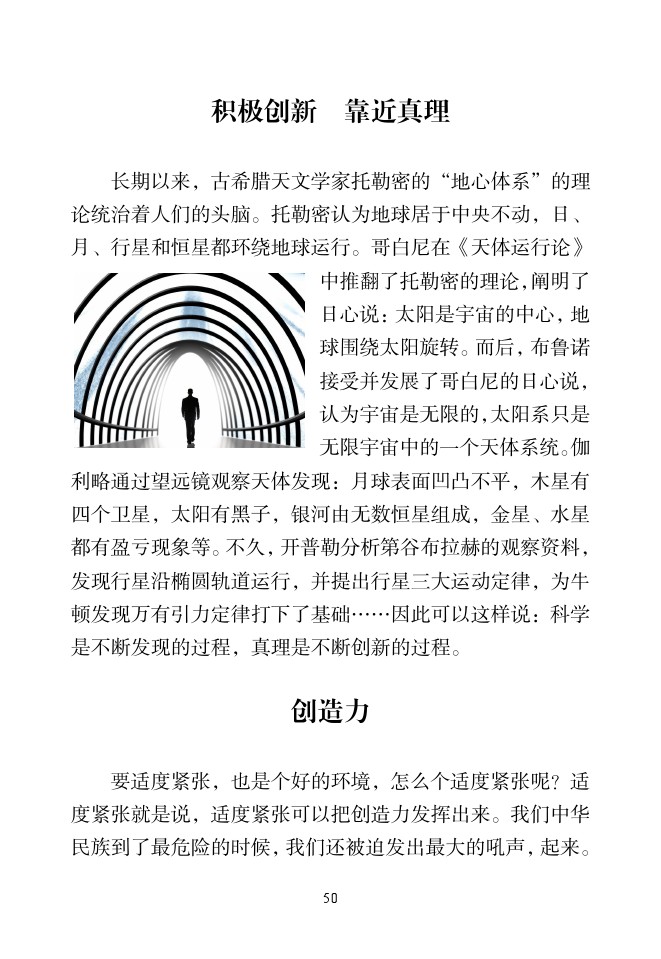 积极创新　靠近真理

长期以来，古希腊天文学家托勒密的“地心体系”的理论统治着人们的头脑。托勒密认为地球居于中央不动，日、月、行星和恒星都环绕地球运行。哥白尼在《天体运行论》中推翻了托勒密的理论，阐明了日心说：太阳是宇宙的中心，地球围绕太阳旋转。而后，布鲁诺接受并发展了哥白尼的日心说，认为宇宙是无限的，太阳系只是无限宇宙中的一个天体系统。伽利略通过望远镜观察天体发现：月球表面凹凸不平，木星有四个卫星，太阳有黑子，银河由无数恒星组成，金星、水星都有盈亏现象等。不久，开普勒分析第谷布拉赫的观察资料，发现行星沿椭圆轨道运行，并提出行星三大运动定律，为牛顿发现万有引力定律打下了基础……因此可以这样说：科学是不断发现的过程，真理是不断创新的过程。

创造力

要适度紧张，也是个好的环境，怎么个适度紧张呢？适度紧张就是说，适度紧张可以把创造力发挥出来。我们中华民族到了最危险的时候，我们还被迫发出最大的吼声，起来。

50